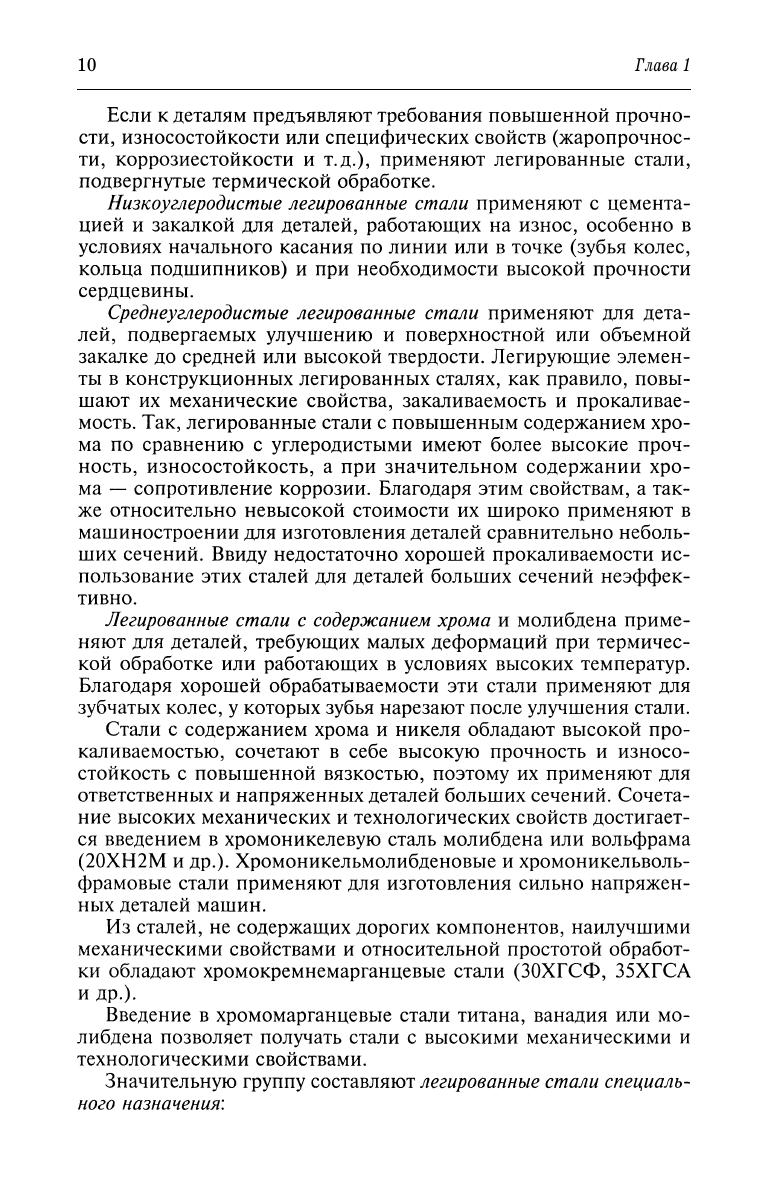 10 Глава 1

Если к деталям предъявляют требования повышенной прочности, износостойкости или специфических свойств (жаропрочности, коррозиестойкости и т.д.), применяют легированные стали, подвергнутые термической обработке.

Низкоуглеродистые легированные стали применяют с цементацией и закалкой для деталей, работающих на износ, особенно в условиях начального касания по линии или в точке (зубья колес, кольца подшипников) и при необходимости высокой прочности сердцевины.

Среднеуглеродистые легированные стали применяют для деталей, подвергаемых улучшению и поверхностной или объемной закалке до средней или высокой твердости. Легирующие элементы в конструкционных легированных сталях, как правило, повышают их механические свойства, закаливаемость и прокаливаемость. Так, легированные стали с повышенным содержанием хрома по сравнению с углеродистыми имеют более высокие прочность, износостойкость, а при значительном содержании хрома — сопротивление коррозии. Благодаря этим свойствам, а также относительно невысокой стоимости их широко применяют в машиностроении для изготовления деталей сравнительно небольших сечений. Ввиду недостаточно хорошей прокаливаемости использование этих сталей для деталей больших сечений неэффективно.

Легированные стали с содержанием хрома и молибдена применяют для деталей, требующих малых деформаций при термической обработке или работающих в условиях высоких температур. Благодаря хорошей обрабатываемости эти стали применяют для зубчатых колес, у которых зубья нарезают после улучшения стали.

Стали с содержанием хрома и никеля обладают высокой прокаливаемостью, сочетают в себе высокую прочность и износостойкость с повышенной вязкостью, поэтому их применяют для ответственных и напряженных деталей больших сечений. Сочетание высоких механических и технологических свойств достигается введением в хромоникелевую сталь молибдена или вольфрама (20ХН2М и др.). Хромоникельмолибденовые и хромоникельвольфрамовые стали применяют для изготовления сильно напряженных деталей машин.

Из сталей, не содержащих дорогих компонентов, наилучшими механическими свойствами и относительной простотой обработки обладают хромокремнемарганцевые стали (30ХГСФ, 35ХГСА и др.).

Введение в хромомарганцевые стали титана, ванадия или молибдена позволяет получать стали с высокими механическими и технологическими свойствами.

Значительную группу составляют легированные стали специального назначения: